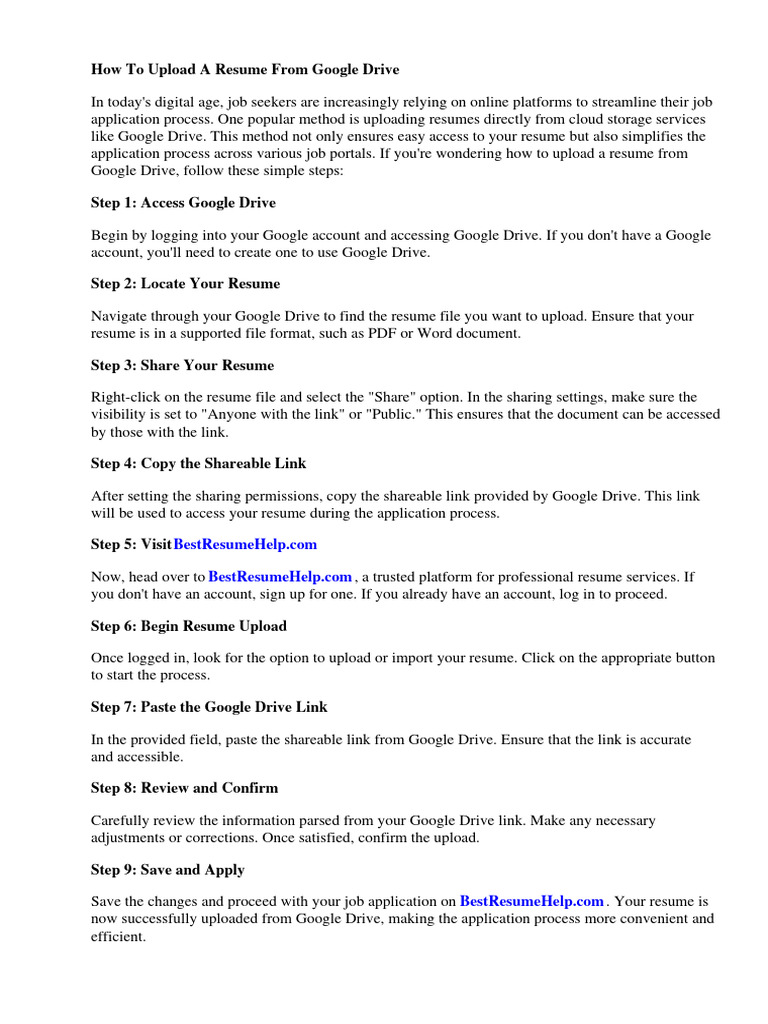 How To Upload A Resume From Google Drive

In today's digital age, job seekers are increasingly relying on online platforms to streamline their job application process. One popular method is uploading resumes directly from cloud storage services like Google Drive. This method not only ensures easy access to your resume but also simplifies the application process across various job portals. If you're wondering how to upload a resume from Google Drive, follow these simple steps:

Step 1: Access Google Drive

Begin by logging into your Google account and accessing Google Drive. If you don't have a Google account, you'll need to create one to use Google Drive.

Step 2: Locate Your Resume

Navigate through your Google Drive to find the resume file you want to upload. Ensure that your resume is in a supported file format, such as PDF or Word document.

Step 3: Share Your Resume

Right-click on the resume file and select the "Share" option. In the sharing settings, make sure the visibility is set to "Anyone with the link" or "Public." This ensures that the document can be accessed by those with the link.

Step 4: Copy the Shareable Link

After setting the sharing permissions, copy the shareable link provided by Google Drive. This link will be used to access your resume during the application process.

Step 5: Visit BestResumeHelp.com

Now, head over to BestResumeHelp.com , a trusted platform for professional resume services. If you don't have an account, sign up for one. If you already have an account, log in to proceed.

Step 6: Begin Resume Upload

Once logged in, look for the option to upload or import your resume. Click on the appropriate button to start the process.

Step 7: Paste the Google Drive Link

In the provided field, paste the shareable link from Google Drive. Ensure that the link is accurate and accessible.

Step 8: Review and Confirm

Carefully review the information parsed from your Google Drive link. Make any necessary adjustments or corrections. Once satisfied, confirm the upload.

Step 9: Save and Apply

Save the changes and proceed with your job application on BestResumeHelp.com . Your resume is now successfully uploaded from Google Drive, making the application process more convenient and efficient.